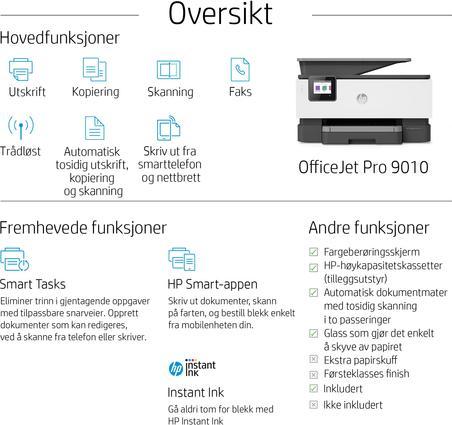 Oversikt

Hovedfunksjoner

Utskrift

Kopiering

Skanning

Faks

Trådløst

Automatisk tosidig utskrift, kopiering og skanning

Skriv ut fra smarttelefon og nettbrett

hp

OfficeJet Pro 9010

Fremhevede funksjoner

Smart Tasks

Eliminer trinn i gjentagende oppgaver med tilpassbare snarveier. Opprett dokumenter som kan redigeres, ved å skanne fra telefon eller skriver.

HP Smart-appen

Skriv ut dokumenter, skann på farten, og bestill blekk enkelt fra mobilenheten din.

hp instant ink

Instant Ink

Gå aldri tom for blekk med HP Instant Ink

Andre funksjoner

Fargeberøringsskjerm

HP-høykapasitetskassetter (tilleggsutstyr)

Automatisk dokumentmater med tosidig skanning i to passeringer

Glass som gjør det enkelt å skyve av papiret

Ekstra papirskuff

Førsteklasses finish

Inkludert

Ikke inkludert